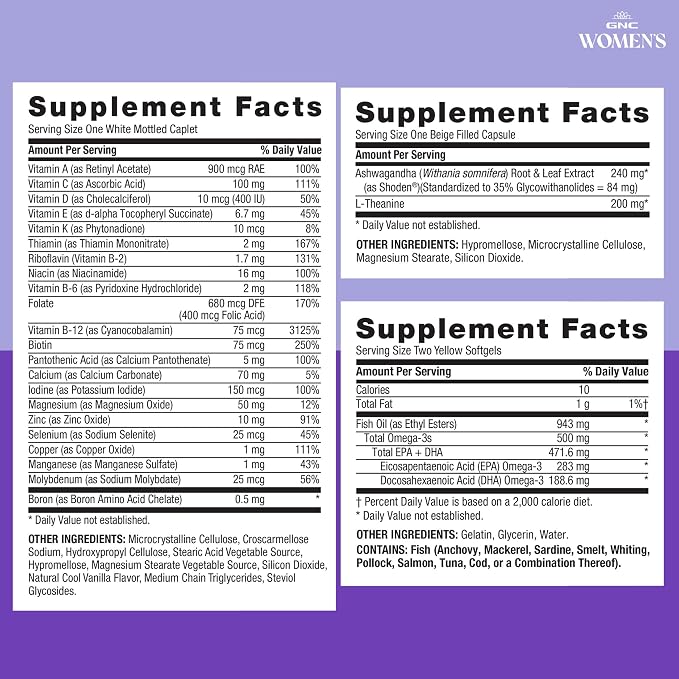 GNC
WOMEN'S

Supplement Facts
Serving Size One White Mottled Caplet

| Amount Per Serving | | % Daily Value |
|---|---|---|
| Vitamin A (as Retinyl Acetate) | 900 mcg RAE | 100% |
| Vitamin C (as Ascorbic Acid) | 100 mg | 111% |
| Vitamin D (as Cholecalciferol) | 10 mcg (400 IU) | 50% |
| Vitamin E (as d-alpha Tocopheryl Succinate) | 6.7 mg | 45% |
| Vitamin K (as Phytonadione) | 10 mcg | 8% |
| Thiamin (as Thiamin Mononitrate) | 2 mg | 167% |
| Riboflavin (Vitamin B-2) | 1.7 mg | 131% |
| Niacin (as Niacinamide) | 16 mg | 100% |
| Vitamin B-6 (as Pyridoxine Hydrochloride) | 2 mg | 118% |
| Folate | 680 mcg DFE (400 mcg Folic Acid) | 170% |
| Vitamin B-12 (as Cyanocobalamin) | 75 mcg | 3125% |
| Biotin | 75 mcg | 250% |
| Pantothenic Acid (as Calcium Pantothenate) | 5 mg | 100% |
| Calcium (as Calcium Carbonate) | 70 mg | 5% |
| Iodine (as Potassium Iodide) | 150 mcg | 100% |
| Magnesium (as Magnesium Oxide) | 50 mg | 12% |
| Zinc (as Zinc Oxide) | 10 mg | 91% |
| Selenium (as Sodium Selenite) | 25 mcg | 45% |
| Copper (as Copper Oxide) | 1 mg | 111% |
| Manganese (as Manganese Sulfate) | 1 mg | 43% |
| Molybdenum (as Sodium Molybdate) | 25 mcg | 56% |
| Boron (as Boron Amino Acid Chelate) | 0.5 mg | * |

* Daily Value not established.

OTHER INGREDIENTS: Microcrystalline Cellulose, Croscarmellose Sodium, Hydroxypropyl Cellulose, Stearic Acid Vegetable Source, Hypromellose, Magnesium Stearate Vegetable Source, Silicon Dioxide, Natural Cool Vanilla Flavor, Medium Chain Triglycerides, Steviol Glycosides.

Supplement Facts
Serving Size One Beige Filled Capsule

| Amount Per Serving | |
|---|---|
| Ashwagandha (Withania somnifera) Root & Leaf Extract (as Shoden®)(Standardized to 35% Glycowithanolides = 84 mg) | 240 mg* |
| L-Theanine | 200 mg* |

* Daily Value not established.

OTHER INGREDIENTS: Hypromellose, Microcrystalline Cellulose, Magnesium Stearate, Silicon Dioxide.

Supplement Facts
Serving Size Two Yellow Softgels

| Amount Per Serving | | % Daily Value |
|---|---|---|
| Calories | 10 | |
| Total Fat | 1 g | 1%† |
| Fish Oil (as Ethyl Esters) | 943 mg | * |
| Total Omega-3s | 500 mg | * |
| Total EPA + DHA | 471.6 mg | * |
| Eicosapentaenoic Acid (EPA) Omega-3 | 283 mg | * |
| Docosahexaenoic Acid (DHA) Omega-3 | 188.6 mg | * |

† Percent Daily Value is based on a 2,000 calorie diet.
* Daily Value not established.

OTHER INGREDIENTS: Gelatin, Glycerin, Water.
CONTAINS: Fish (Anchovy, Mackerel, Sardine, Smelt, Whiting, Pollock, Salmon, Tuna, Cod, or a Combination Thereof).